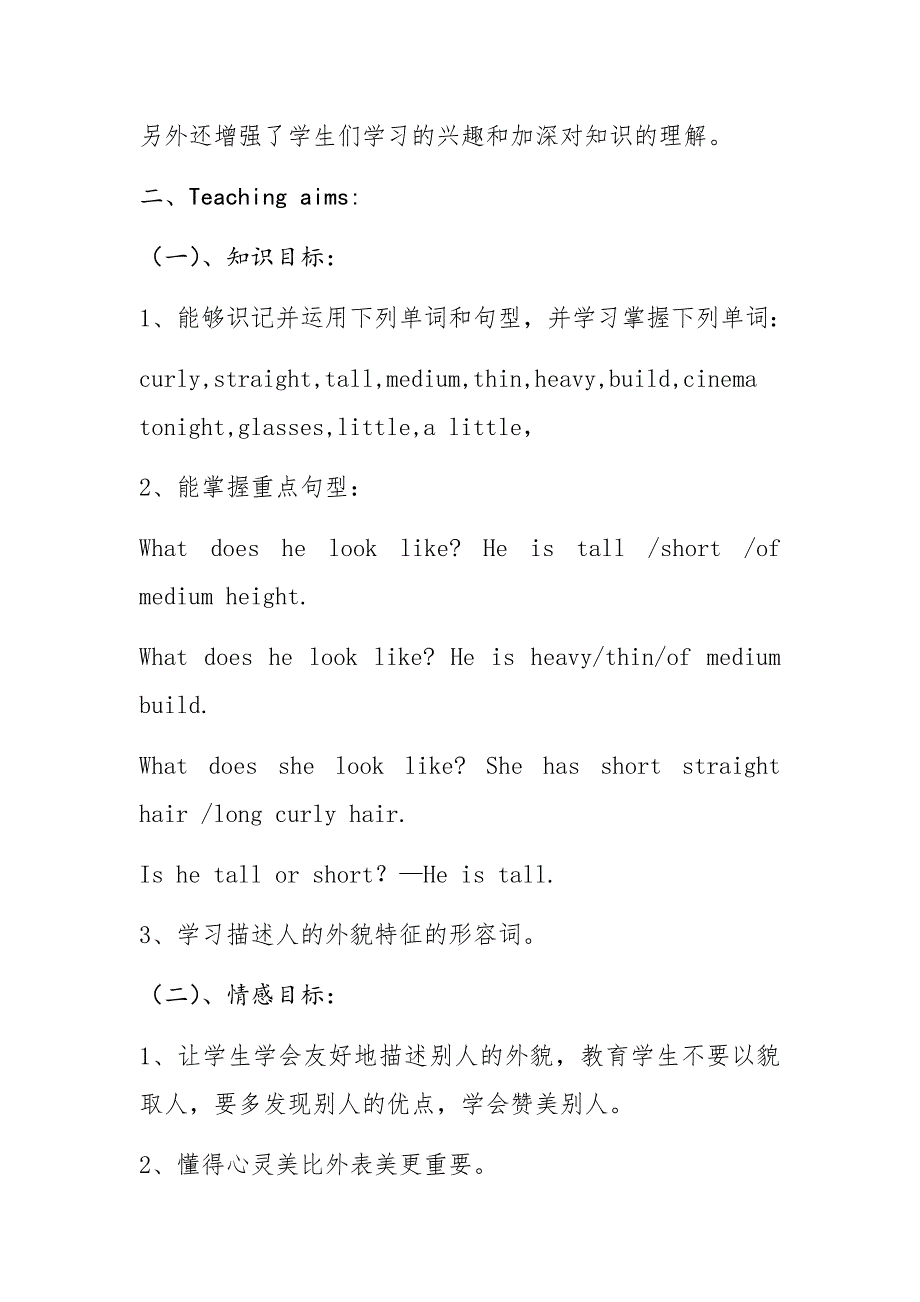 另外还增强了学生们学习的兴趣和加深对知识的理解。

二、Teaching aims:

（一)、知识目标:

1、能够识记并运用下列单词和句型，并学习掌握下列单词:

curly,straight,tall,medium,thin,heavy,build,cinema tonight,glasses,little,a little,

2、能掌握重点句型:

What does he look like? He is tall /short /of medium height.

What does he look like? He is heavy/thin/of medium build.

What does she look like? She has short straight hair /long curly hair.

Is he tall or short? —He is tall.

3、学习描述人的外貌特征的形容词。

（二)、情感目标:

1、让学生学会友好地描述别人的外貌，教育学生不要以貌取人，要多发现别人的优点，学会赞美别人。

2、懂得心灵美比外表美更重要。